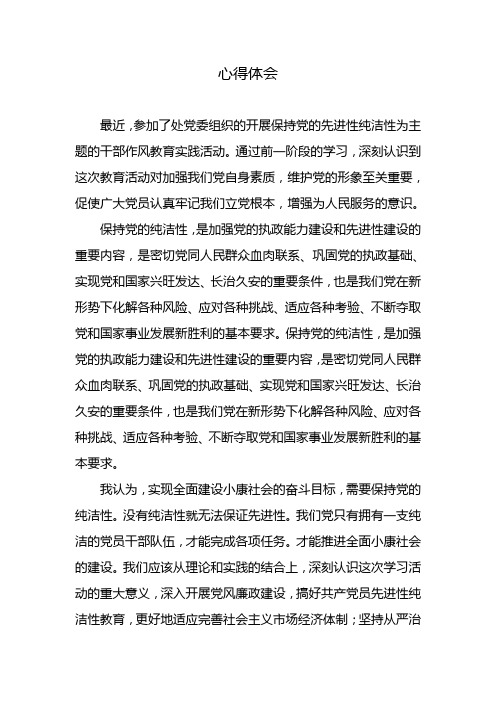 心得体会

最近，参加了处党委组织的开展保持党的先进性纯洁性为主题的干部作风教育实践活动。通过前一阶段的学习，深刻认识到这次教育活动对加强我们党自身素质，维护党的形象至关重要，促使广大党员认真牢记我们立党根本，增强为人民服务的意识。

保持党的纯洁性，是加强党的执政能力建设和先进性建设的重要内容，是密切党同人民群众血肉联系、巩固党的执政基础、实现党和国家兴旺发达、长治久安的重要条件，也是我们党在新形势下化解各种风险、应对各种挑战、适应各种考验、不断夺取党和国家事业发展新胜利的基本要求。保持党的纯洁性，是加强党的执政能力建设和先进性建设的重要内容，是密切党同人民群众血肉联系、巩固党的执政基础、实现党和国家兴旺发达、长治久安的重要条件，也是我们党在新形势下化解各种风险、应对各种挑战、适应各种考验、不断夺取党和国家事业发展新胜利的基本要求。

我认为，实现全面建设小康社会的奋斗目标，需要保持党的纯洁性。没有纯洁性就无法保证先进性。我们党只有拥有一支纯洁的党员干部队伍，才能完成各项任务。才能推进全面小康社会的建设。我们应该从理论和实践的结合上，深刻认识这次学习活动的重大意义，深入开展党风廉政建设，搞好共产党员先进性纯洁性教育，更好地适应完善社会主义市场经济体制；坚持从严治